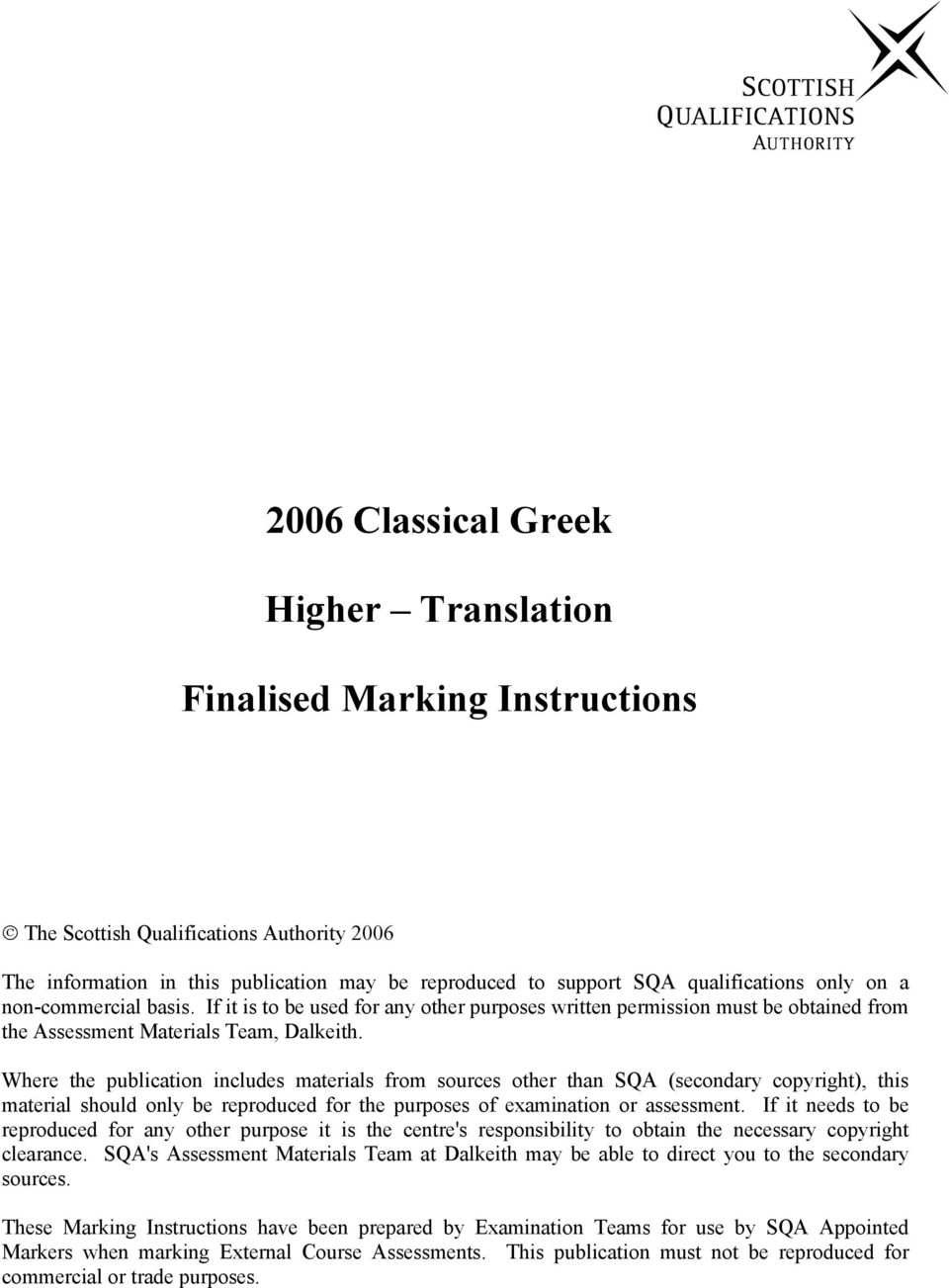 SCOTTISH
QUALIFICATIONS
AUTHORITY

2006 Classical Greek

Higher – Translation

Finalised Marking Instructions

© The Scottish Qualifications Authority 2006

The information in this publication may be reproduced to support SQA qualifications only on a non-commercial basis. If it is to be used for any other purposes written permission must be obtained from the Assessment Materials Team, Dalkeith.

Where the publication includes materials from sources other than SQA (secondary copyright), this material should only be reproduced for the purposes of examination or assessment. If it needs to be reproduced for any other purpose it is the centre's responsibility to obtain the necessary copyright clearance. SQA's Assessment Materials Team at Dalkeith may be able to direct you to the secondary sources.

These Marking Instructions have been prepared by Examination Teams for use by SQA Appointed Markers when marking External Course Assessments. This publication must not be reproduced for commercial or trade purposes.